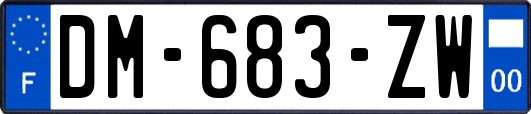 F
DM-683-ZW
00